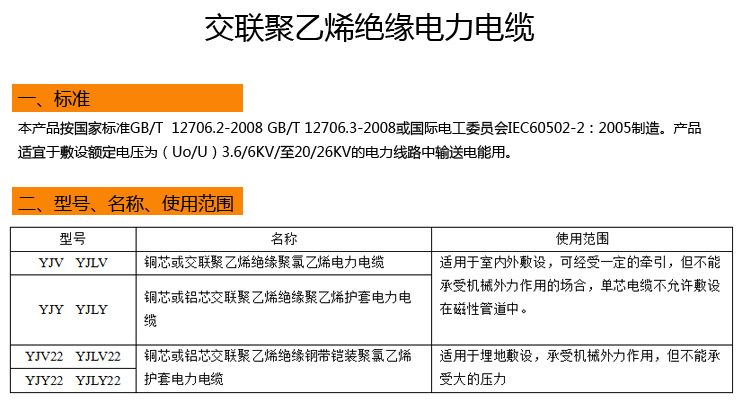 交联聚乙烯绝缘电力电缆

一、标准

本产品按国家标准GB/T 12706.2-2008 GB/T 12706.3-2008或国际电工委员会IEC60502-2：2005制造。产品适宜于敷设额定电压为（Uo/U）3.6/6KV/至20/26KV的电力线路中输送电能用。

二、型号、名称、使用范围

| 型号 | 名称 | 使用范围 |
|---|---|---|
| YJV YJLV | 铜芯或交联聚乙烯绝缘聚氯乙烯电力电缆 | 适用于室内外敷设，可经受一定的牵引，但不能承受机械外力作用的场合，单芯电缆不允许敷设在磁性管道中。 |
| YJY YJLY | 铜芯或铝芯交联聚乙烯绝缘聚乙烯护套电力电缆 | |
| YJV22 YJLV22 | 铜芯或铝芯交联聚乙烯绝缘钢带铠装聚氯乙烯护套电力电缆 | 适用于埋地敷设，承受机械外力作用，但不能承受大的压力 |
| YJY22 YJLY22 | | |